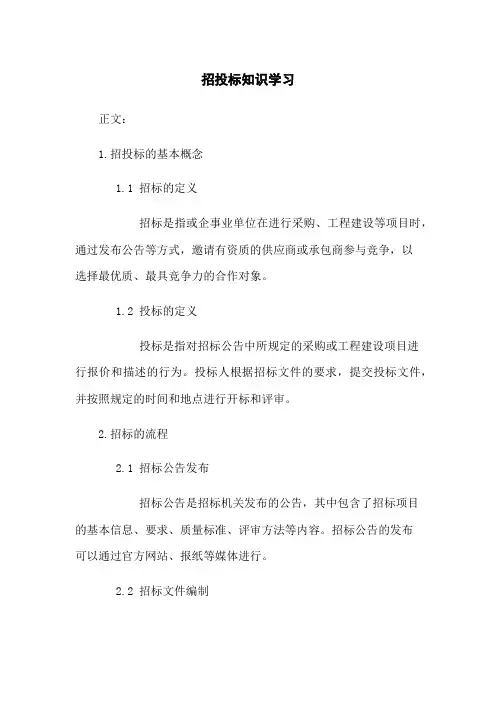 招投标知识学习

正文：

1.招投标的基本概念

1.1 招标的定义

招标是指或企事业单位在进行采购、工程建设等项目时，通过发布公告等方式，邀请有资质的供应商或承包商参与竞争，以选择最优质、最具竞争力的合作对象。

1.2 投标的定义

投标是指对招标公告中所规定的采购或工程建设项目进行报价和描述的行为。投标人根据招标文件的要求，提交投标文件，并按照规定的时间和地点进行开标和评审。

2.招标的流程

2.1 招标公告发布

招标公告是招标机关发布的公告，其中包含了招标项目的基本信息、要求、质量标准、评审方法等内容。招标公告的发布可以通过官方网站、报纸等媒体进行。

2.2 招标文件编制